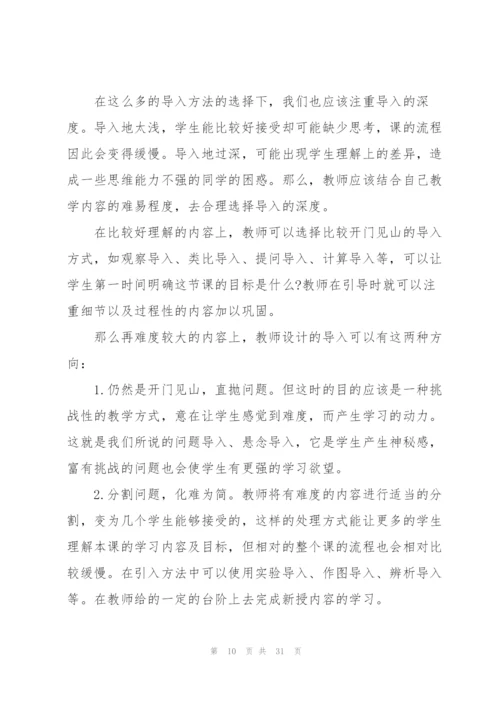 在这么多的导入方法的选择下，我们也应该注重导入的深度。导入地太浅，学生能比较好接受却可能缺少思考，课的流程因此会变得缓慢。导入地过深，可能出现学生理解上的差异，造成一些思维能力不强的同学的困惑。那么，教师应该结合自己教学内容的难易程度，去合理选择导入的深度。

在比较好理解的内容上，教师可以选择比较开门见山的导入方式，如观察导入、类比导入、提问导入、计算导入等，可以让学生第一时间明确这节课的目标是什么?教师在引导时就可以注重细节以及过程性的内容加以巩固。

那么再难度较大的内容上，教师设计的导入可以有这两种方向：

1.仍然是开门见山，直抛问题。但这时的目的应该是一种挑战性的教学方式，意在让学生感觉到难度，而产生学习的动力。这就是我们所说的问题导入、悬念导入，它是学生产生神秘感，富有挑战的问题也会使学生有更强的学习欲望。

2.分割问题，化难为简。教师将有难度的内容进行适当的分割，变为几个学生能够接受的，这样的处理方式能让更多的学生理解本课的学习内容及目标，但相对的整个课的流程也会相对比较缓慢。在引入方法中可以使用实验导入、作图导入、辨析导入等。在教师给的一定的台阶上去完成新授内容的学习。

第 10 页 共 31 页